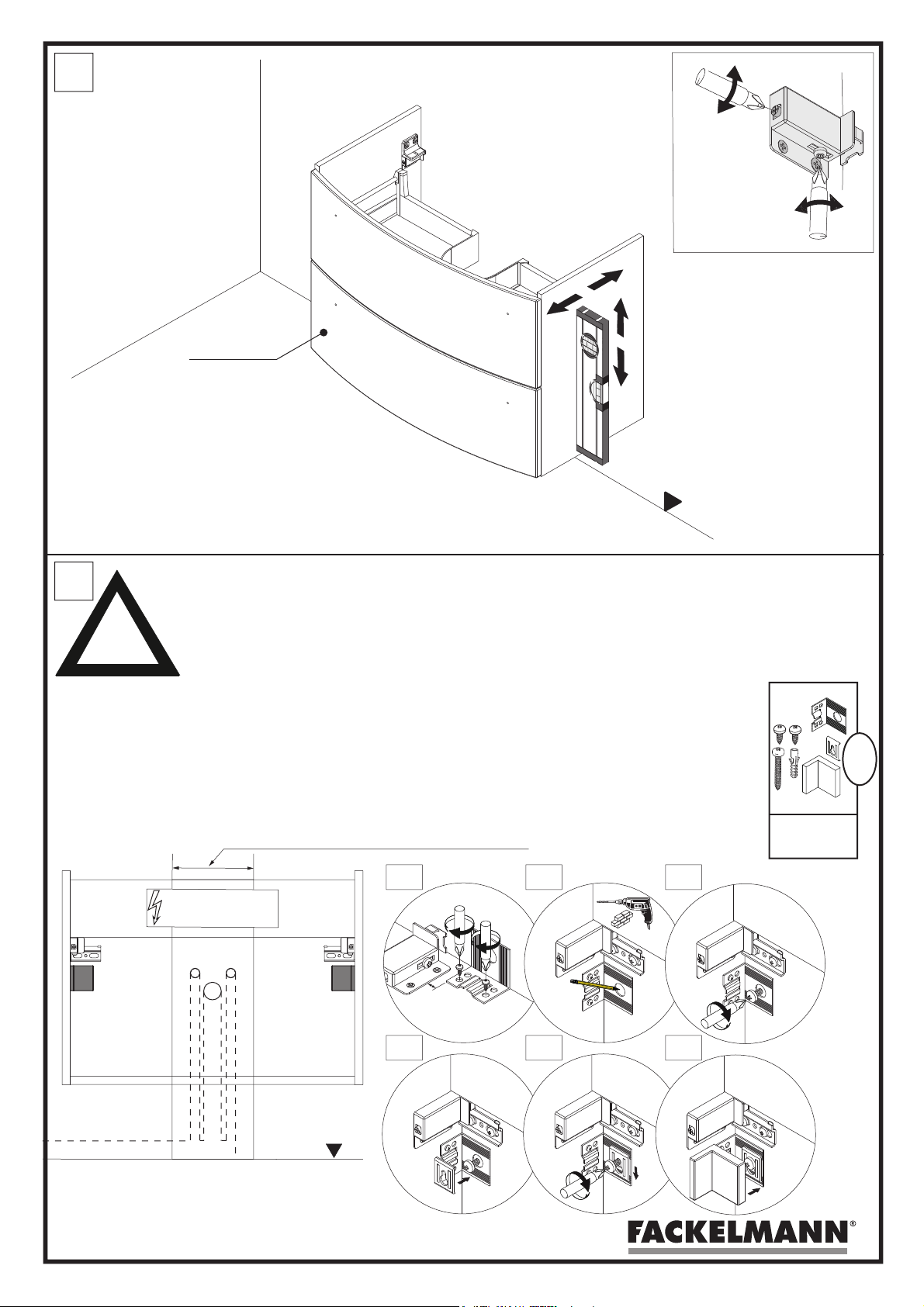 FACKELMANN®